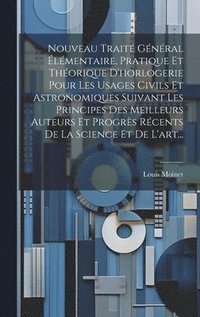 Nouveau Traité Général Élémentaire, Pratique Et Théorique D'horlogerie Pour Les Usages Civils Et Astronomiques Suivant Les Principes Des Meilleurs Auteurs Et Progrès Récents De La Science Et De L'art...

Louis Moinet